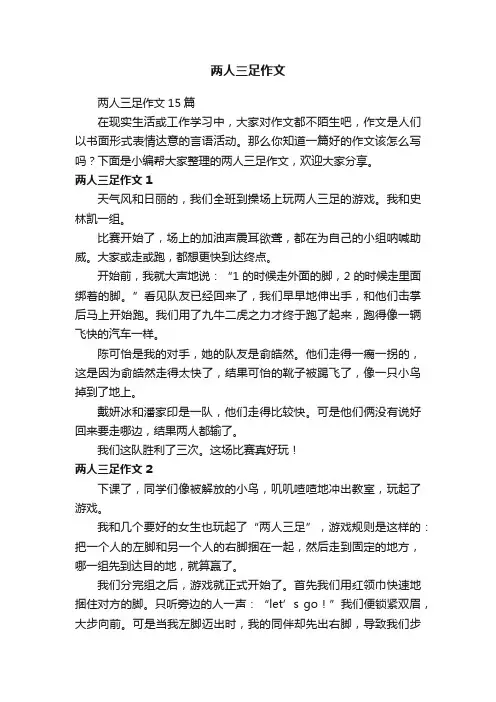 两人三足作文

两人三足作文 15 篇

在现实生活或工作学习中，大家对作文都不陌生吧，作文是人们以书面形式表情达意的言语活动。那么你知道一篇好的作文该怎么写吗？下面是小编帮大家整理的两人三足作文，欢迎大家分享。

两人三足作文 1

天气风和日丽的，我们全班到操场上玩两人三足的游戏。我和史林凯一组。

比赛开始了，场上的加油声震耳欲聋，都在为自己的小组呐喊助威。大家或走或跑，都想更快到达终点。

开始前，我就大声地说：“1 的时候走外面的脚，2 的时候走里面绑着的脚。”看见队友已经回来了，我们早早地伸出手，和他们击掌后马上开始跑。我们用了九牛二虎之力才终于跑了起来，跑得像一辆飞快的汽车一样。

陈可怡是我的对手，她的队友是俞皓然。他们走得一瘸一拐的，这是因为俞皓然走得太快了，结果可怡的靴子被踢飞了，像一只小鸟掉到了地上。

戴妍冰和潘家印是一队，他们走得比较快。可是他们俩没有说好回来要走哪边，结果两人都输了。

我们这队胜利了三次。这场比赛真好玩！

两人三足作文 2

下课了，同学们像被解放的小鸟，叽叽喳喳地冲出教室，玩起了游戏。

我和几个要好的女生也玩起了“两人三足”，游戏规则是这样的：把一个人的左脚和另一个人的右脚捆在一起，然后走到固定的地方，哪一组先到达目的地，就算赢了。

我们分完组之后，游戏就正式开始了。首先我们用红领巾快速地捆住对方的脚。只听旁边的人一声：“let’s go！”我们便锁紧双眉，大步向前。可是当我左脚迈出时，我的同伴却先出右脚，导致我们步